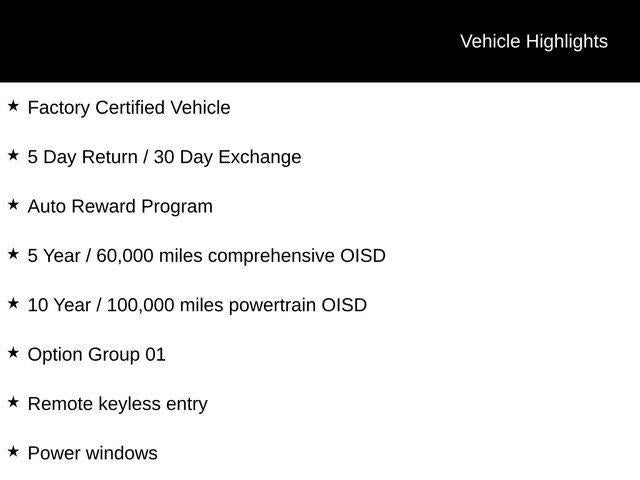 Vehicle Highlights

★ Factory Certified Vehicle

★ 5 Day Return / 30 Day Exchange

★ Auto Reward Program

★ 5 Year / 60,000 miles comprehensive OISD

★ 10 Year / 100,000 miles powertrain OISD

★ Option Group 01

★ Remote keyless entry

★ Power windows